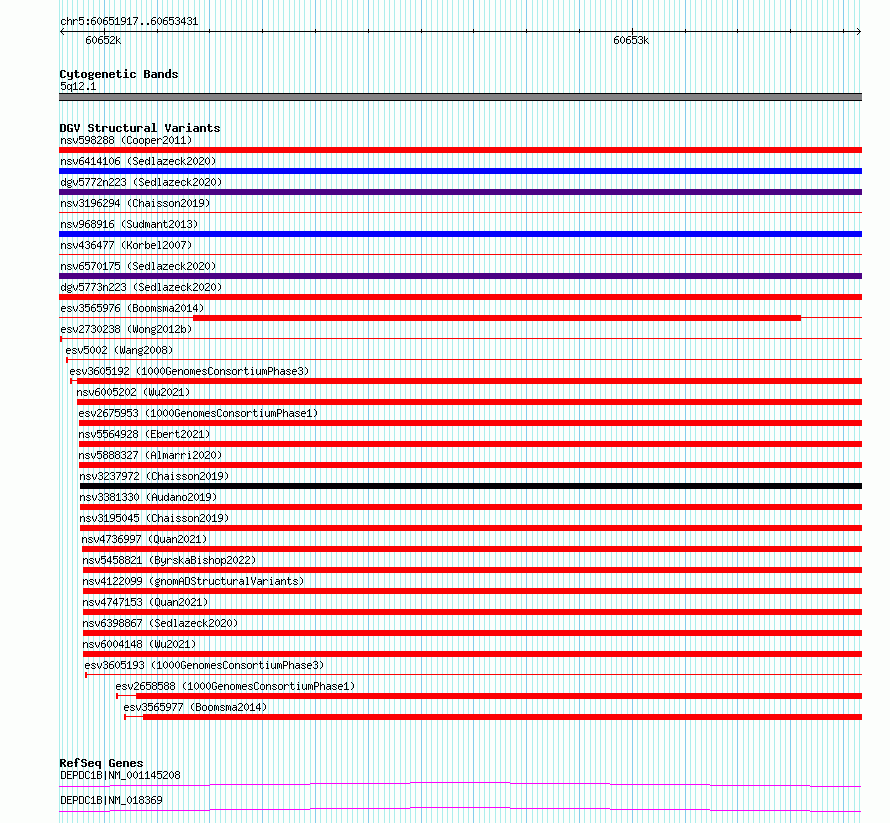 chr5:60651917..60653431

60652k

60653k

Cytogenetic Bands
5q12.1

DGV Structural Variants
nsv598288 (Cooper2011)
nsv6414106 (Sedlazeck2020)
dgv5772n223 (Sedlazeck2020)
nsv3196294 (Chaisson2019)
nsv968916 (Sudmant2013)
nsv436477 (Korbel2007)
nsv6570175 (Sedlazeck2020)
dgv5773n223 (Sedlazeck2020)
esv3565976 (Boomsma2014)
esv2730238 (Wong2012b)
esv5002 (Wang2008)
esv3605192 (1000GenomesConsortiumPhase3)
nsv6005202 (Wu2021)
esv2675953 (1000GenomesConsortiumPhase1)
nsv5564928 (Ebert2021)
nsv5888327 (Almarri2020)
nsv3237972 (Chaisson2019)
nsv3381330 (Audano2019)
nsv3195045 (Chaisson2019)
nsv4736997 (Quan2021)
nsv5458821 (ByrskaBishop2022)
nsv4122099 (gnomADStructuralVariants)
nsv4747153 (Quan2021)
nsv6398867 (Sedlazeck2020)
nsv6004148 (Wu2021)
esv3605193 (1000GenomesConsortiumPhase3)
esv2658588 (1000GenomesConsortiumPhase1)
esv3565977 (Boomsma2014)

RefSeq Genes
DEPDC1B|NM_001145208
DEPDC1B|NM_018369